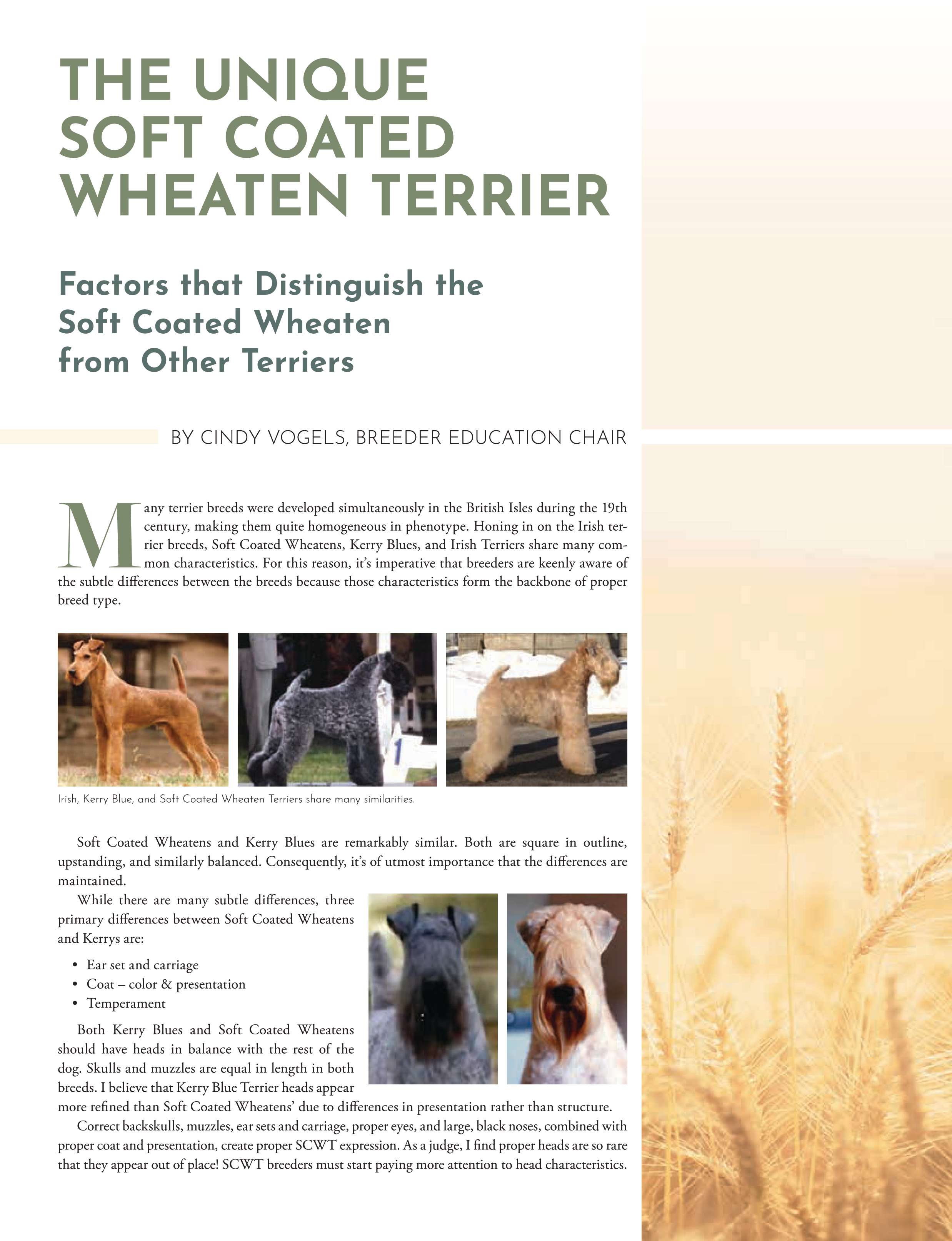 THE UNIQUE SOFT COATED WHEATEN TERRIER

Factors that Distinguish the Soft Coated Wheaten from Other Terriers

BY CINDY VOGELS, BREEDER EDUCATION CHAIR

Many terrier breeds were developed simultaneously in the British Isles during the 19th century, making them quite homogeneous in phenotype. Honing in on the Irish terrier breeds, Soft Coated Wheatens, Kerry Blues, and Irish Terriers share many common characteristics. For this reason, it's imperative that breeders are keenly aware of the subtle differences between the breeds because those characteristics form the backbone of proper breed type.

Irish, Kerry Blue, and Soft Coated Wheaten Terriers share many similarities.

Soft Coated Wheatens and Kerry Blues are remarkably similar. Both are square in outline, upstanding, and similarly balanced. Consequently, it's of utmost importance that the differences are maintained.

While there are many subtle differences, three primary differences between Soft Coated Wheatens and Kerrys are:

• Ear set and carriage
• Coat – color & presentation
• Temperament

Both Kerry Blues and Soft Coated Wheatens should have heads in balance with the rest of the dog. Skulls and muzzles are equal in length in both breeds. I believe that Kerry Blue Terrier heads appear more refined than Soft Coated Wheatens' due to differences in presentation rather than structure.

Correct backskulls, muzzles, ear sets and carriage, proper eyes, and large, black noses, combined with proper coat and presentation, create proper SCWT expression. As a judge, I find proper heads are so rare that they appear out of place! SCWT breeders must start paying more attention to head characteristics.